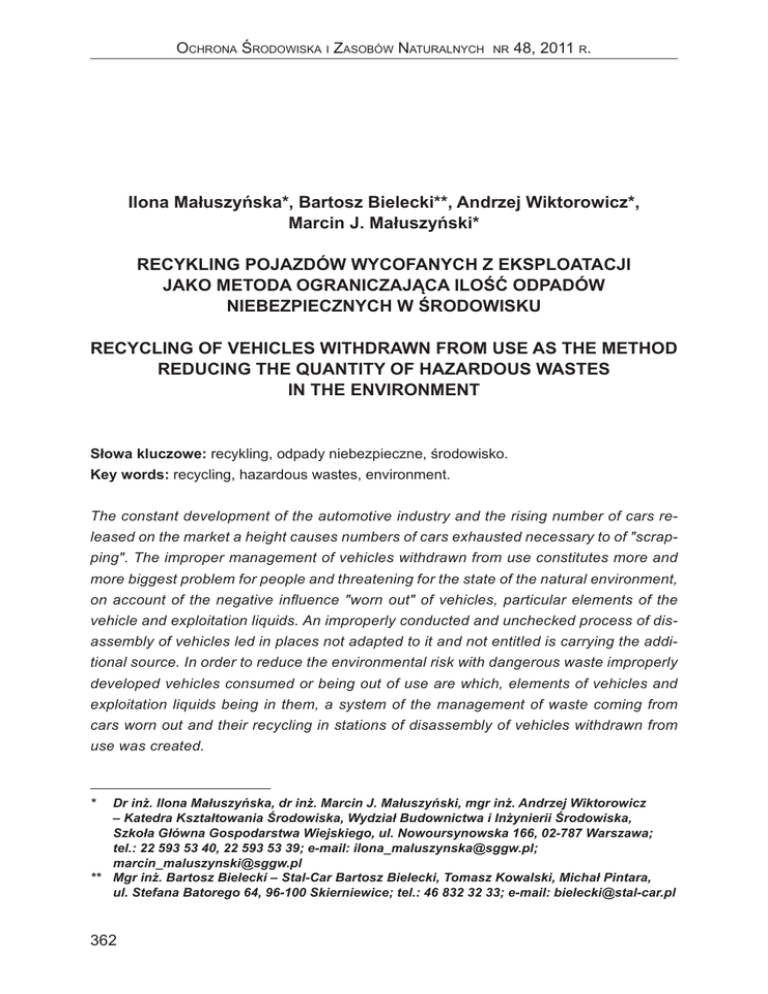 Ochrona Środowiska i Zasobów Naturalnych nr 48, 2011 r.

Ilona Małuszyńska*, Bartosz Bielecki**, Andrzej Wiktorowicz*, Marcin J. Małuszyński*

RECYKLING POJAZDÓW WYCOFANYCH Z EKSPLOATACJI JAKO METODA OGRANICZAJĄCA ILOŚĆ ODPADÓW NIEBEZPIECZNYCH W ŚRODOWISKU

RECYCLING OF VEHICLES WITHDRAWN FROM USE AS THE METHOD REDUCING THE QUANTITY OF HAZARDOUS WASTES IN THE ENVIRONMENT

Słowa kluczowe: recykling, odpady niebezpieczne, środowisko.
Key words: recycling, hazardous wastes, environment.

The constant development of the automotive industry and the rising number of cars released on the market a height causes numbers of cars exhausted necessary to of "scrapping". The improper management of vehicles withdrawn from use constitutes more and more biggest problem for people and threatening for the state of the natural environment, on account of the negative influence "worn out" of vehicles, particular elements of the vehicle and exploitation liquids. An improperly conducted and unchecked process of disassembly of vehicles led in places not adapted to it and not entitled is carrying the additional source. In order to reduce the environmental risk with dangerous waste improperly developed vehicles consumed or being out of use are which, elements of vehicles and exploitation liquids being in them, a system of the management of waste coming from cars worn out and their recycling in stations of disassembly of vehicles withdrawn from use was created.

* Dr inż. Ilona Małuszyńska, dr inż. Marcin J. Małuszyński, mgr inż. Andrzej Wiktorowicz – Katedra Kształtowania Środowiska, Wydział Budownictwa i Inżynierii Środowiska, Szkoła Główna Gospodarstwa Wiejskiego, ul. Nowoursynowska 166, 02-787 Warszawa; tel.: 22 593 53 40, 22 593 53 39; e-mail: ilona_maluszynska@sggw.pl; marcin_maluszynski@sggw.pl
** Mgr inż. Bartosz Bielecki – Stal-Car Bartosz Bielecki, Tomasz Kowalski, Michał Pintara, ul. Stefana Batorego 64, 96-100 Skierniewice; tel.: 46 832 32 33; e-mail: bielecki@stal-car.pl

362